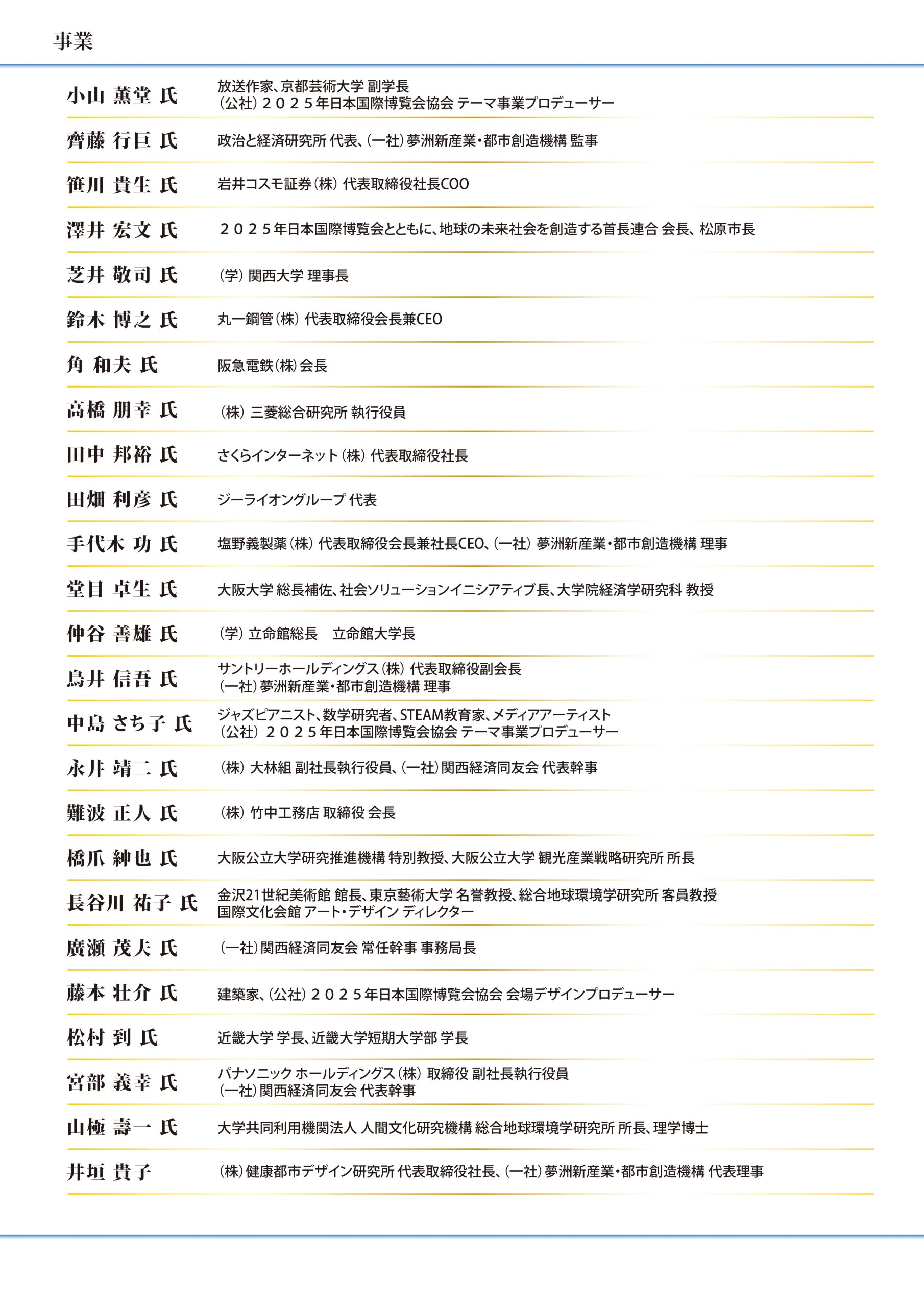 事業

小山 薫堂 氏
放送作家、京都芸術大学 副学長
(公社) ２０２５年日本国際博覧会協会 テーマ事業プロデューサー

齊藤 行巨 氏
政治と経済研究所 代表、(一社) 夢洲新産業・都市創造機構 監事

笹川 貴生 氏
岩井コスモ証券 (株) 代表取締役社長COO

澤井 宏文 氏
２０２５年日本国際博覧会とともに、地球の未来社会を創造する首長連合 会長、松原市長

芝井 敬司 氏
(学) 関西大学 理事長

鈴木 博之 氏
丸一鋼管 (株) 代表取締役会長兼CEO

角 和夫 氏
阪急電鉄 (株) 会長

高橋 朋幸 氏
(株) 三菱総合研究所 執行役員

田中 邦裕 氏
さくらインターネット (株) 代表取締役社長

田畑 利彦 氏
ジーライオングループ 代表

手代木 功 氏
塩野義製薬 (株) 代表取締役会長兼社長CEO、(一社) 夢洲新産業・都市創造機構 理事

堂目 卓生 氏
大阪大学 総長補佐、社会ソリューションイニシアティブ長、大学院経済学研究科 教授

仲谷 善雄 氏
(学) 立命館総長　立命館大学長

鳥井 信吾 氏
サントリーホールディングス (株) 代表取締役副会長
(一社) 夢洲新産業・都市創造機構 理事

中島 さち子 氏
ジャズピアニスト、数学研究者、STEAM教育家、メディアアーティスト
(公社) ２０２５年日本国際博覧会協会 テーマ事業プロデューサー

永井 靖二 氏
(株) 大林組 副社長執行役員、(一社) 関西経済同友会 代表幹事

難波 正人 氏
(株) 竹中工務店 取締役 会長

橋爪 紳也 氏
大阪公立大学研究推進機構 特別教授、大阪公立大学 観光産業戦略研究所 所長

長谷川 祐子 氏
金沢21世紀美術館 館長、東京藝術大学 名誉教授、総合地球環境学研究所 客員教授
国際文化会館 アート・デザイン ディレクター

廣瀬 茂夫 氏
(一社) 関西経済同友会 常任幹事 事務局長

藤本 壮介 氏
建築家、(公社) ２０２５年日本国際博覧会協会 会場デザインプロデューサー

松村 到 氏
近畿大学 学長、近畿大学短期大学部 学長

宮部 義幸 氏
パナソニック ホールディングス (株) 取締役 副社長執行役員
(一社) 関西経済同友会 代表幹事

山極 壽一 氏
大学共同利用機関法人 人間文化研究機構 総合地球環境学研究所 所長、理学博士

井垣 貴子
(株) 健康都市デザイン研究所 代表取締役社長、(一社) 夢洲新産業・都市創造機構 代表理事